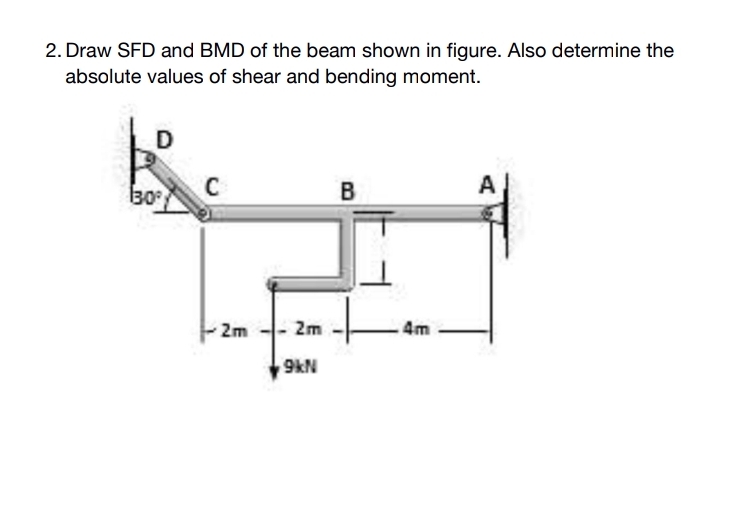 2. Draw SFD and BMD of the beam shown in figure. Also determine the absolute values of shear and bending moment.

D
30°
C
B
A
2m
2m
4m
9kN